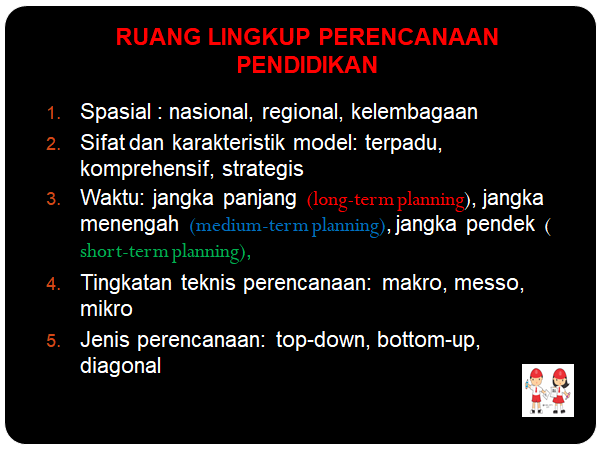 RUANG LINGKUP PERENCANAAN PENDIDIKAN

1. Spasial : nasional, regional, kelembagaan
2. Sifat dan karakteristik model: terpadu, komprehensif, strategis
3. Waktu: jangka panjang (long-term planning), jangka menengah (medium-term planning), jangka pendek ( short-term planning),
4. Tingkatan teknis perencanaan: makro, messo, mikro
5. Jenis perencanaan: top-down, bottom-up, diagonal